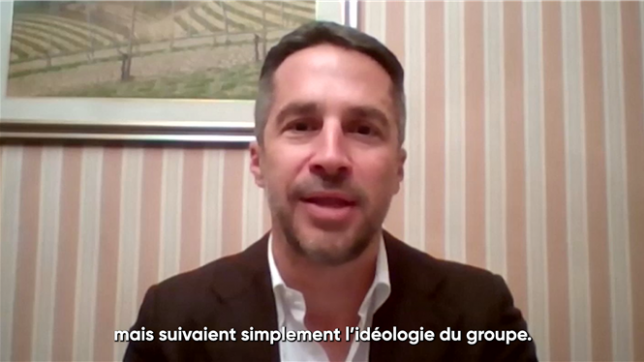 mais suivaient simplement l'idéologie du groupe.